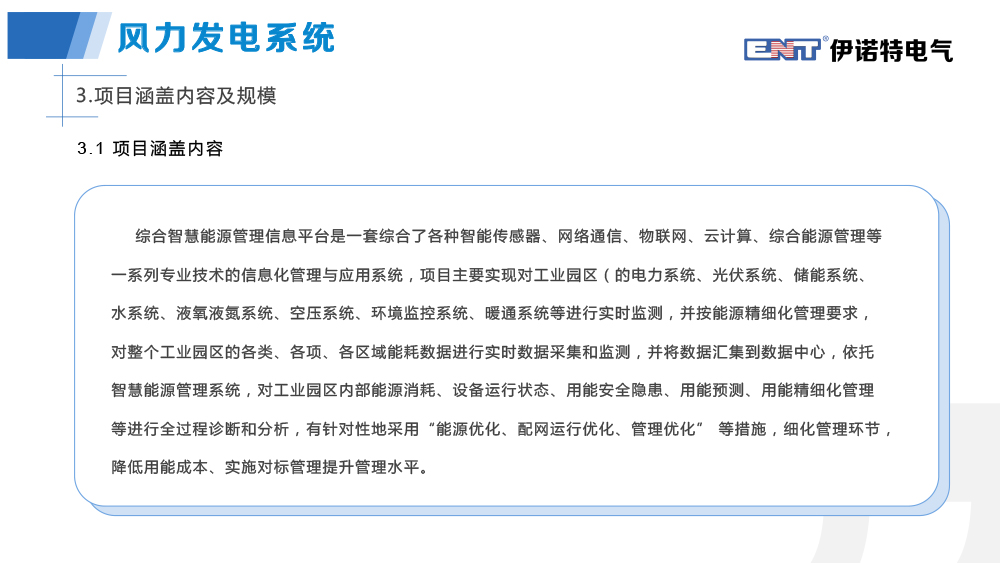 风力发电系统

ENT® 伊诺特电气

3.项目涵盖内容及规模

3.1 项目涵盖内容

综合智慧能源管理信息平台是一套综合了各种智能传感器、网络通信、物联网、云计算、综合能源管理等一系列专业技术的信息化管理与应用系统，项目主要实现对工业园区（的电力系统、光伏系统、储能系统、水系统、液氧液氮系统、空压系统、环境监控系统、暖通系统等进行实时监测，并按能源精细化管理要求，对整个工业园区的各类、各项、各区域能耗数据进行实时数据采集和监测，并将数据汇集到数据中心，依托智慧能源管理系统，对工业园区内部能源消耗、设备运行状态、用能安全隐患、用能预测、用能精细化管理等进行全过程诊断和分析，有针对性地采用“能源优化、配网运行优化、管理优化” 等措施，细化管理环节，降低用能成本、实施对标管理提升管理水平。